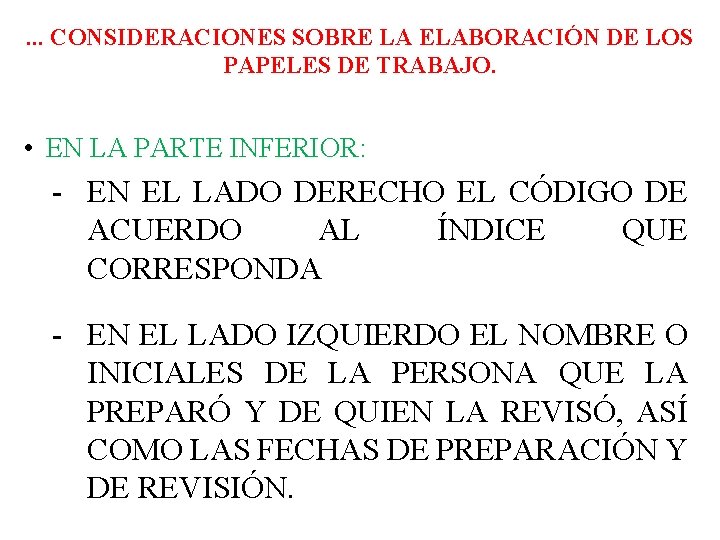 ... CONSIDERACIONES SOBRE LA ELABORACIÓN DE LOS PAPELES DE TRABAJO.

• EN LA PARTE INFERIOR:

- EN EL LADO DERECHO EL CÓDIGO DE ACUERDO AL ÍNDICE QUE CORRESPONDA

- EN EL LADO IZQUIERDO EL NOMBRE O INICIALES DE LA PERSONA QUE LA PREPARÓ Y DE QUIEN LA REVISÓ, ASÍ COMO LAS FECHAS DE PREPARACIÓN Y DE REVISIÓN.